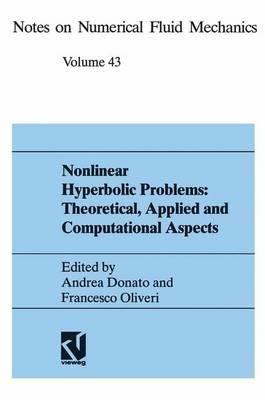 Notes on Numerical Fluid Mechanics

Volume 43

Nonlinear Hyperbolic Problems: Theoretical, Applied and Computational Aspects

Edited by
Andrea Donato and
Francesco Oliveri

vieweg